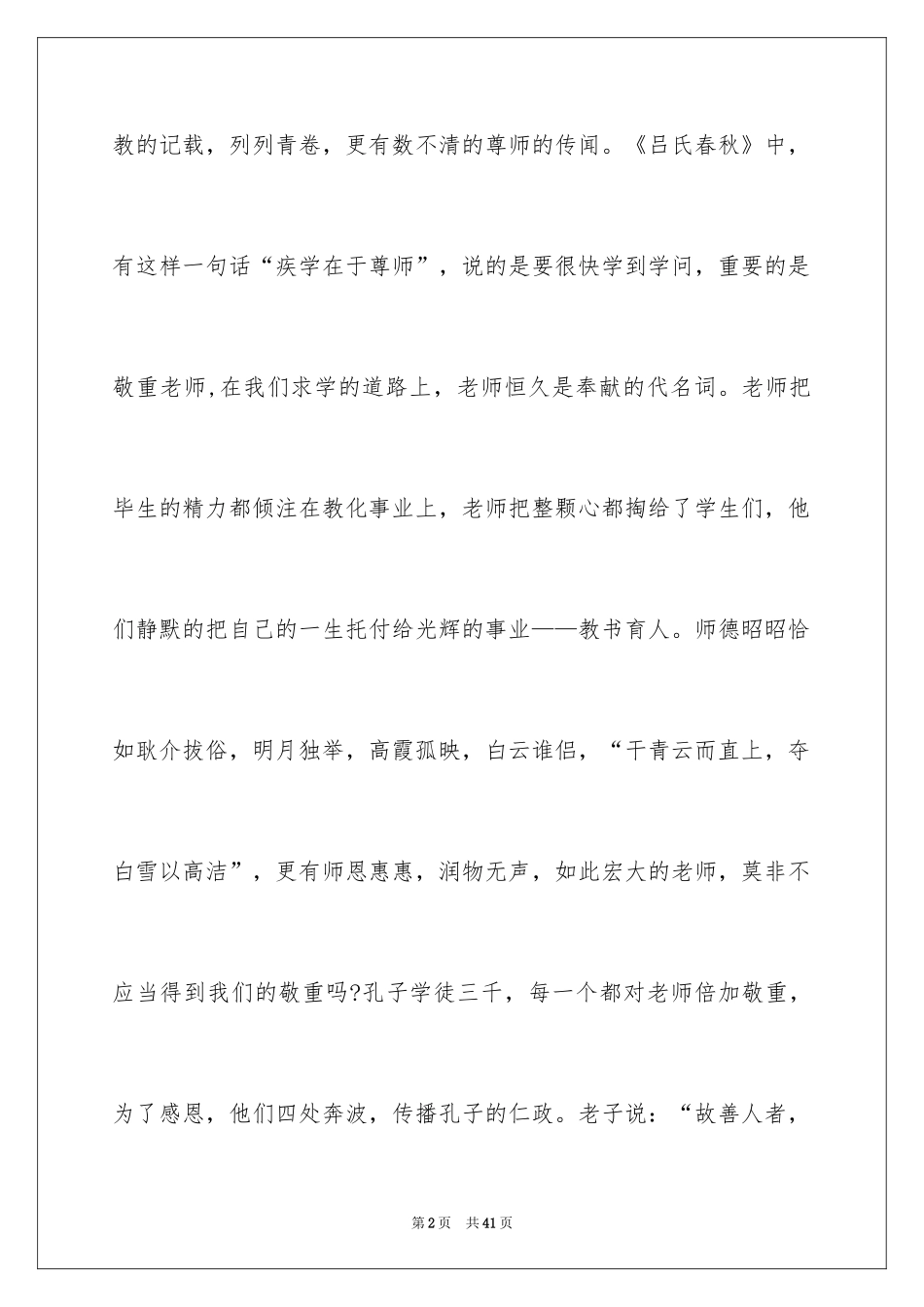 教的记载，列列青卷，更有数不清的尊师的传闻。《吕氏春秋》中，有这样一句话“疾学在于尊师”，说的是要很快学到学问，重要的是敬重老师,在我们求学的道路上，老师恒久是奉献的代名词。老师把毕生的精力都倾注在教化事业上，老师把整颗心都掏给了学生们，他们静默的把自己的一生托付给光辉的事业——教书育人。师德昭昭恰如耿介拔俗，明月独举，高霞孤映，白云谁侣，“干青云而直上，夺白雪以高洁”，更有师恩惠惠，润物无声，如此宏大的老师，莫非不应当得到我们的敬重吗?孔子学徒三千，每一个都对老师倍加敬重，为了感恩，他们四处奔波，传播孔子的仁政。老子说：“故善人者，

第2页　共41页